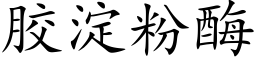 胶淀粉酶